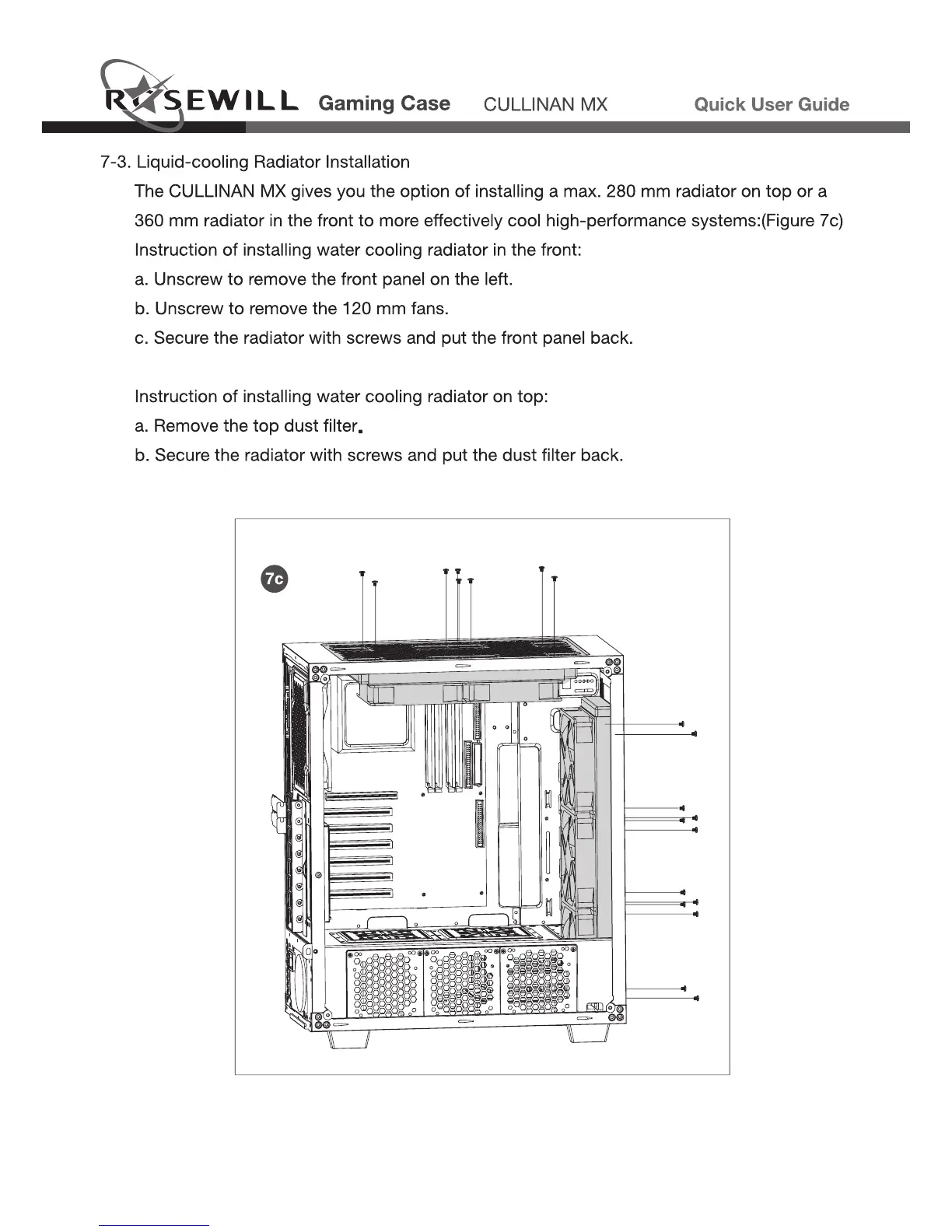 ROSEWILL Gaming Case CULLINAN MX Quick User Guide

7-3. Liquid-cooling Radiator Installation

The CULLINAN MX gives you the option of installing a max. 280 mm radiator on top or a 360 mm radiator in the front to more effectively cool high-performance systems:(Figure 7c)

Instruction of installing water cooling radiator in the front:

a. Unscrew to remove the front panel on the left.

b. Unscrew to remove the 120 mm fans.

c. Secure the radiator with screws and put the front panel back.

Instruction of installing water cooling radiator on top:

a. Remove the top dust filter.

b. Secure the radiator with screws and put the dust filter back.

7c